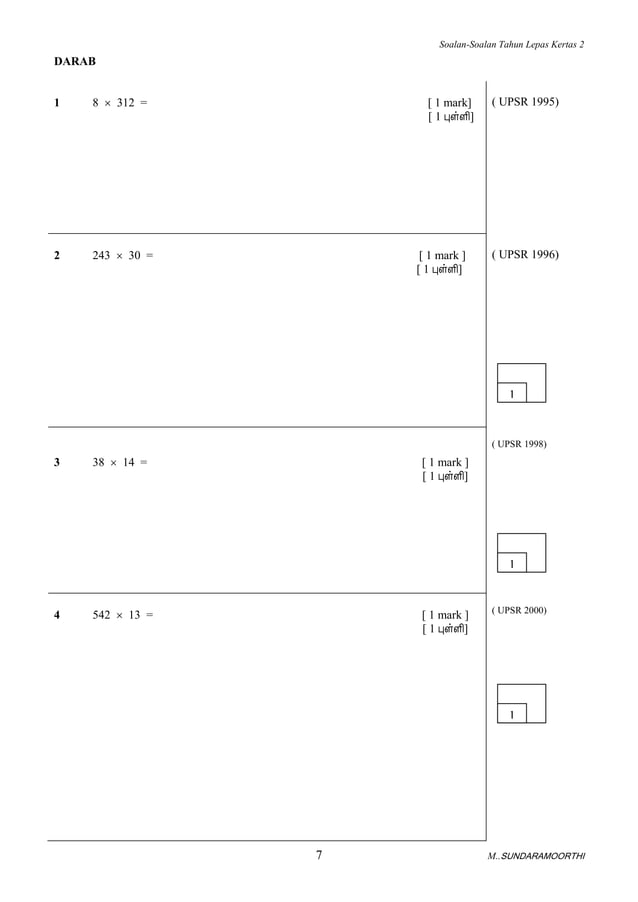 Soalan-Soalan Tahun Lepas Kertas 2

DARAB

1 $8 \times 312 =$ [ 1 mark] [ 1 புள்ளி] ( UPSR 1995)

2 $243 \times 30 =$ [ 1 mark ] [ 1 புள்ளி] ( UPSR 1996)

1

( UPSR 1998)

3 $38 \times 14 =$ [ 1 mark ] [ 1 புள்ளி]

1

4 $542 \times 13 =$ [ 1 mark ] [ 1 புள்ளி] ( UPSR 2000)

1

7

M..SUNDARAMOORTHI